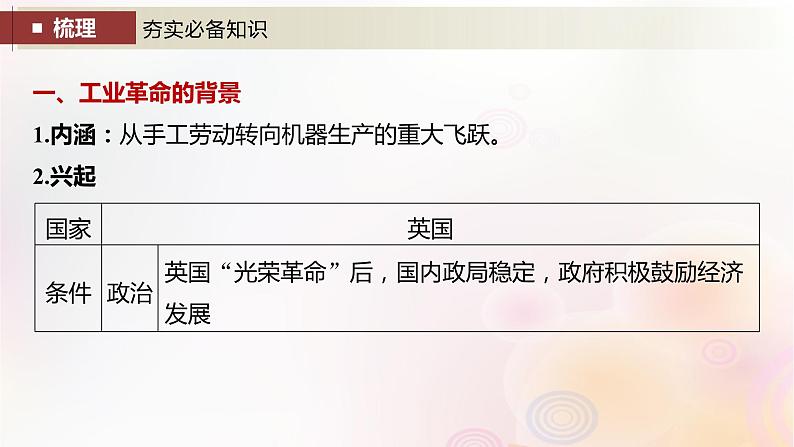 ■ 梳理　夯实必备知识

一、工业革命的背景

1.内涵：从手工劳动转向机器生产的重大飞跃。

2.兴起

| 国家 | 英国 | |
|---|---|---|
| 条件 | 政治 | 英国“光荣革命”后，国内政局稳定，政府积极鼓励经济发展 |